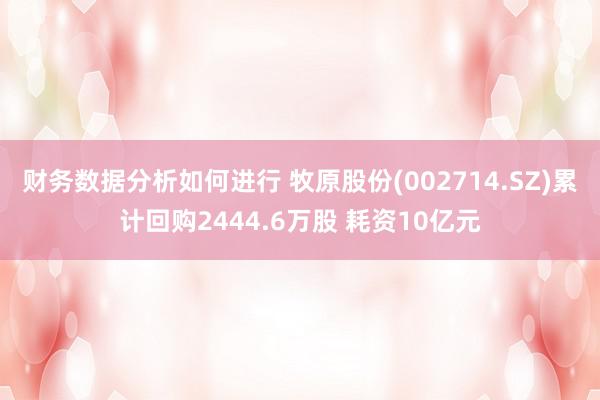 财务数据分析如何进行 牧原股份(002714.SZ)累计回购2444.6万股 耗资10亿元